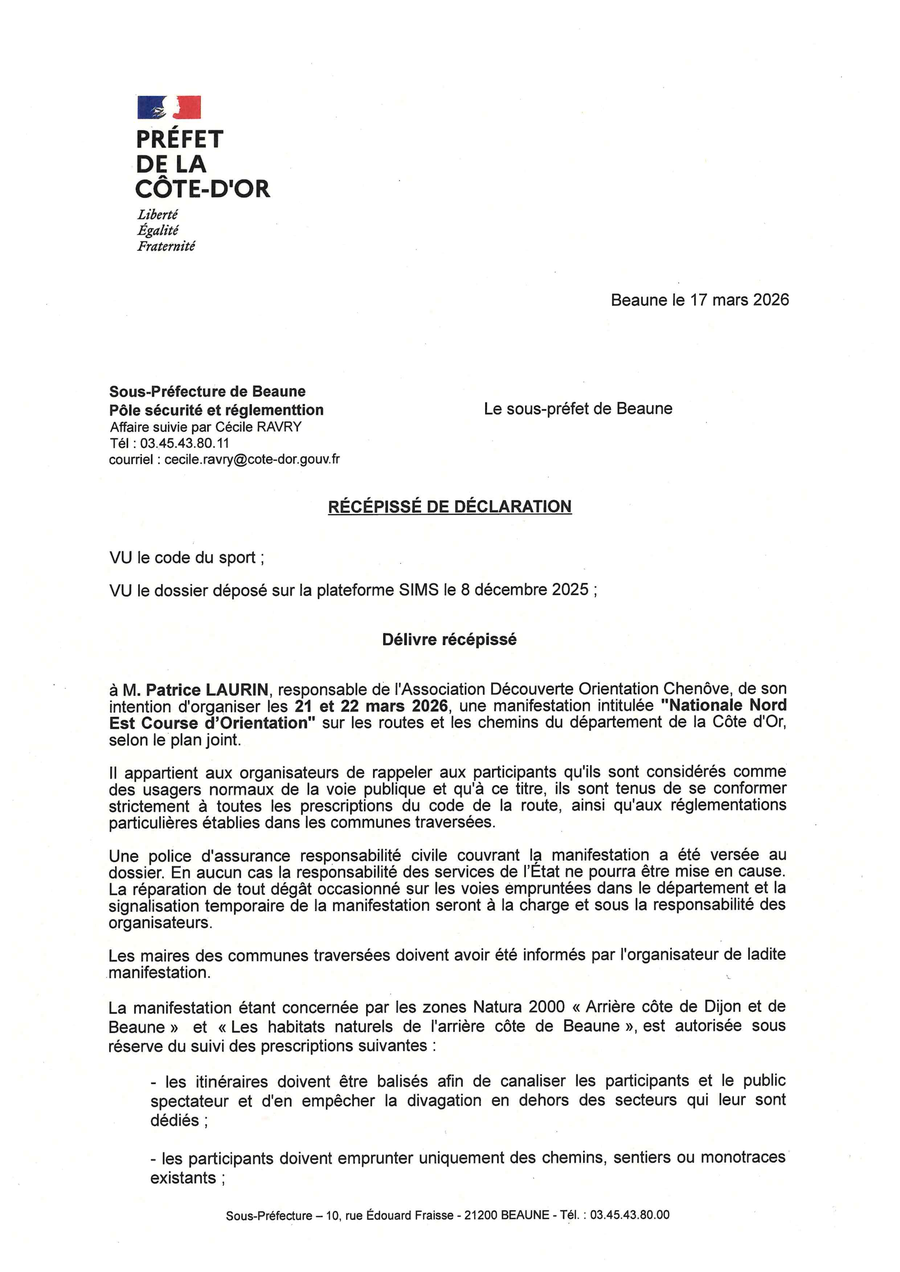 PRÉFET
DE LA
CÔTE-D'OR
Liberté
Égalité
Fraternité

Beaune le 17 mars 2026

Sous-Préfecture de Beaune
Pôle sécurité et réglementtion
Affaire suivie par Cécile RAVRY
Tél : 03.45.43.80.11
courriel : cecile.ravry@cote-dor.gouv.fr

Le sous-préfet de Beaune

RÉCÉPISSÉ DE DÉCLARATION

VU le code du sport ;

VU le dossier déposé sur la plateforme SIMS le 8 décembre 2025 ;

Délivre récépissé

à M. Patrice LAURIN, responsable de l'Association Découverte Orientation Chenôve, de son intention d'organiser les 21 et 22 mars 2026, une manifestation intitulée "Nationale Nord Est Course d'Orientation" sur les routes et les chemins du département de la Côte d'Or, selon le plan joint.

Il appartient aux organisateurs de rappeler aux participants qu'ils sont considérés comme des usagers normaux de la voie publique et qu'à ce titre, ils sont tenus de se conformer strictement à toutes les prescriptions du code de la route, ainsi qu'aux réglementations particulières établies dans les communes traversées.

Une police d'assurance responsabilité civile couvrant la manifestation a été versée au dossier. En aucun cas la responsabilité des services de l'État ne pourra être mise en cause. La réparation de tout dégât occasionné sur les voies empruntées dans le département et la signalisation temporaire de la manifestation seront à la charge et sous la responsabilité des organisateurs.

Les maires des communes traversées doivent avoir été informés par l'organisateur de ladite manifestation.

La manifestation étant concernée par les zones Natura 2000 « Arrière côte de Dijon et de Beaune » et « Les habitats naturels de l'arrière côte de Beaune », est autorisée sous réserve du suivi des prescriptions suivantes :

- les itinéraires doivent être balisés afin de canaliser les participants et le public spectateur et d'en empêcher la divagation en dehors des secteurs qui leur sont dédiés ;

- les participants doivent emprunter uniquement des chemins, sentiers ou monotraces existants ;

Sous-Préfecture – 10, rue Édouard Fraisse - 21200 BEAUNE - Tél. : 03.45.43.80.00